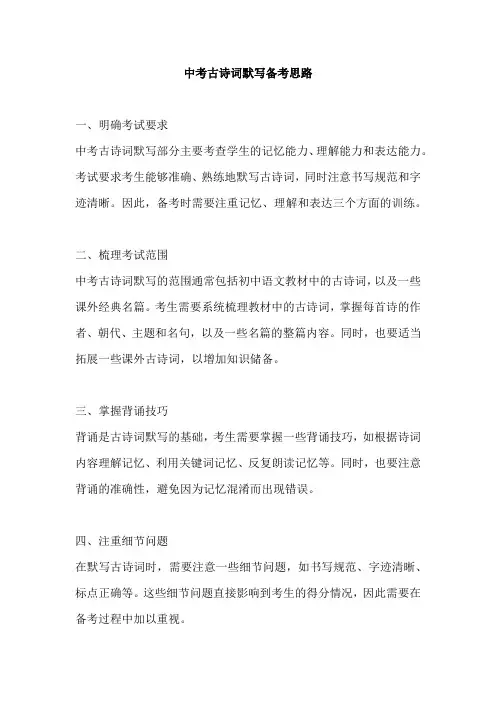 中考古诗词默写备考思路

一、明确考试要求

中考古诗词默写部分主要考查学生的记忆能力、理解能力和表达能力。考试要求考生能够准确、熟练地默写古诗词，同时注意书写规范和字迹清晰。因此，备考时需要注重记忆、理解和表达三个方面的训练。

二、梳理考试范围

中考古诗词默写的范围通常包括初中语文教材中的古诗词，以及一些课外经典名篇。考生需要系统梳理教材中的古诗词，掌握每首诗的作者、朝代、主题和名句，以及一些名篇的整篇内容。同时，也要适当拓展一些课外古诗词，以增加知识储备。

三、掌握背诵技巧

背诵是古诗词默写的基础，考生需要掌握一些背诵技巧，如根据诗词内容理解记忆、利用关键词记忆、反复朗读记忆等。同时，也要注意背诵的准确性，避免因为记忆混淆而出现错误。

四、注重细节问题

在默写古诗词时，需要注意一些细节问题，如书写规范、字迹清晰、标点正确等。这些细节问题直接影响到考生的得分情况，因此需要在备考过程中加以重视。